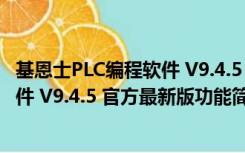 基恩士PLC编程软件 V9.4.5
件 V9.4.5 官方最新版功能简